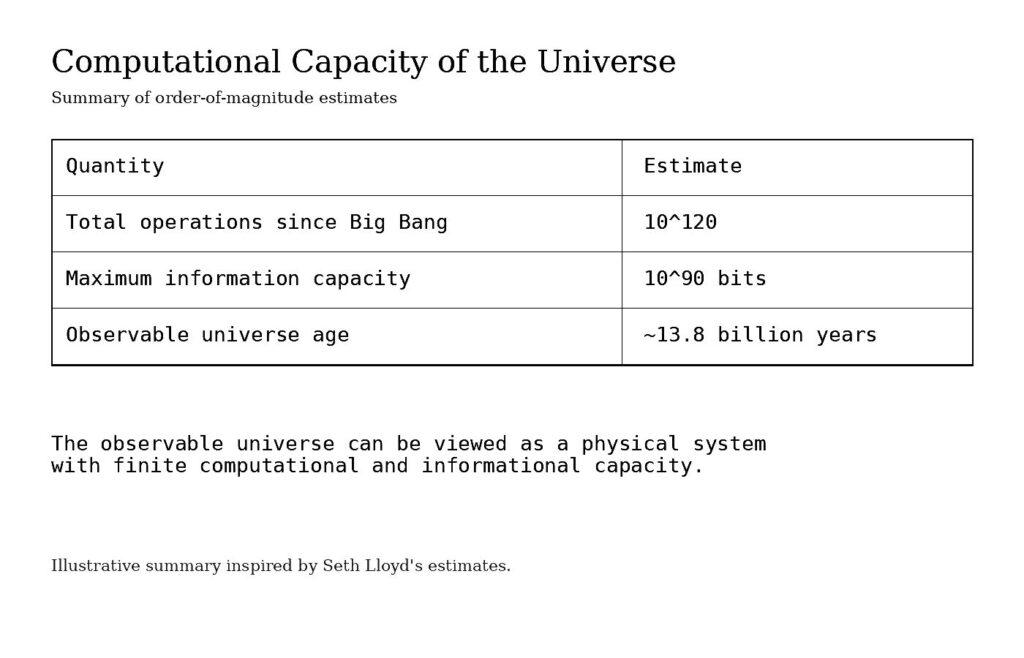 Computational Capacity of the Universe

Summary of order-of-magnitude estimates

| Quantity | Estimate |
|---|---|
| Total operations since Big Bang | 10^120 |
| Maximum information capacity | 10^90 bits |
| Observable universe age | ~13.8 billion years |

The observable universe can be viewed as a physical system with finite computational and informational capacity.

Illustrative summary inspired by Seth Lloyd's estimates.